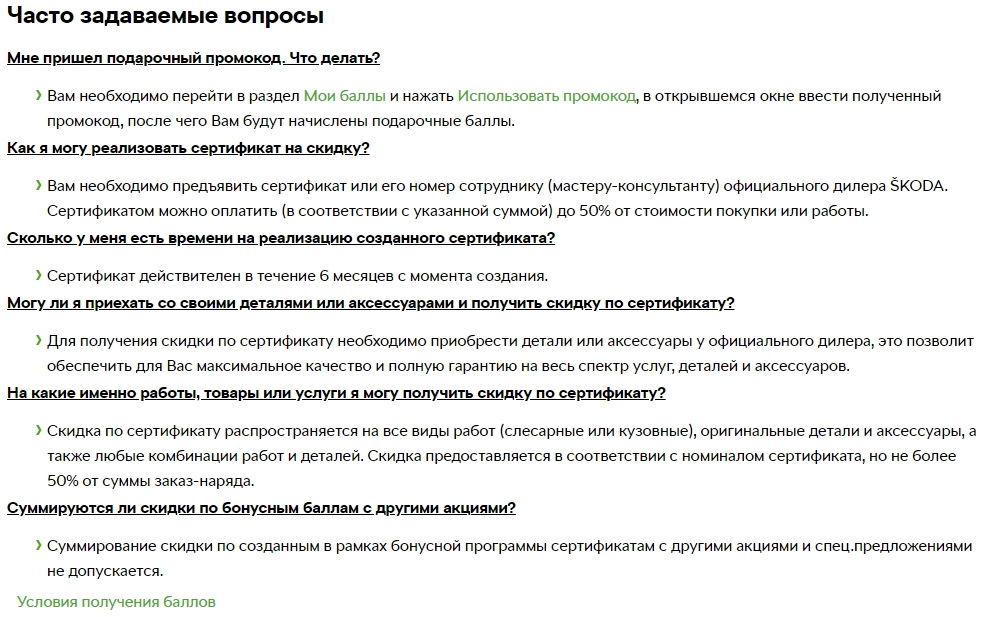 Часто задаваемые вопросы

Мне пришел подарочный промокод. Что делать?

› Вам необходимо перейти в раздел Мои баллы и нажать Использовать промокод, в открывшемся окне ввести полученный промокод, после чего Вам будут начислены подарочные баллы.

Как я могу реализовать сертификат на скидку?

› Вам необходимо предъявить сертификат или его номер сотруднику (мастеру-консультанту) официального дилера ŠKODA. Сертификатом можно оплатить (в соответствии с указанной суммой) до 50% от стоимости покупки или работы.

Сколько у меня есть времени на реализацию созданного сертификата?

› Сертификат действителен в течение 6 месяцев с момента создания.

Могу ли я приехать со своими деталями или аксессуарами и получить скидку по сертификату?

› Для получения скидки по сертификату необходимо приобрести детали или аксессуары у официального дилера, это позволит обеспечить для Вас максимальное качество и полную гарантию на весь спектр услуг, деталей и аксессуаров.

На какие именно работы, товары или услуги я могу получить скидку по сертификату?

› Скидка по сертификату распространяется на все виды работ (слесарные или кузовные), оригинальные детали и аксессуары, а также любые комбинации работ и деталей. Скидка предоставляется в соответствии с номиналом сертификата, но не более 50% от суммы заказ-наряда.

Суммируются ли скидки по бонусным баллам с другими акциями?

› Суммирование скидки по созданным в рамках бонусной программы сертификатам с другими акциями и спец.предложениями не допускается.

Условия получения баллов